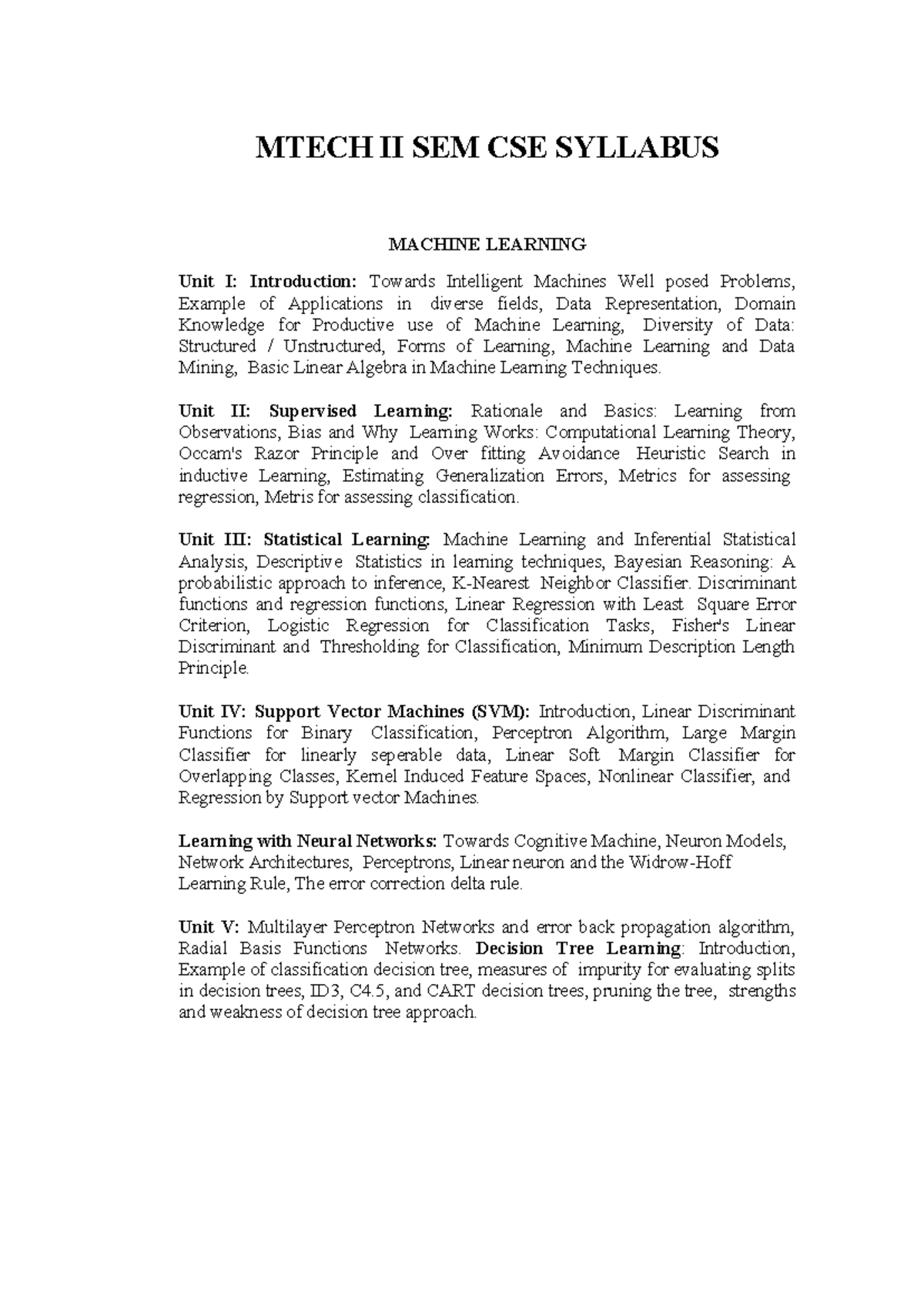 MTECH II SEM CSE SYLLABUS

MACHINE LEARNING

Unit I: Introduction: Towards Intelligent Machines Well posed Problems, Example of Applications in diverse fields, Data Representation, Domain Knowledge for Productive use of Machine Learning, Diversity of Data: Structured / Unstructured, Forms of Learning, Machine Learning and Data Mining, Basic Linear Algebra in Machine Learning Techniques.

Unit II: Supervised Learning: Rationale and Basics: Learning from Observations, Bias and Why Learning Works: Computational Learning Theory, Occam's Razor Principle and Over fitting Avoidance Heuristic Search in inductive Learning, Estimating Generalization Errors, Metrics for assessing regression, Metris for assessing classification.

Unit III: Statistical Learning: Machine Learning and Inferential Statistical Analysis, Descriptive Statistics in learning techniques, Bayesian Reasoning: A probabilistic approach to inference, K-Nearest Neighbor Classifier. Discriminant functions and regression functions, Linear Regression with Least Square Error Criterion, Logistic Regression for Classification Tasks, Fisher's Linear Discriminant and Thresholding for Classification, Minimum Description Length Principle.

Unit IV: Support Vector Machines (SVM): Introduction, Linear Discriminant Functions for Binary Classification, Perceptron Algorithm, Large Margin Classifier for linearly seperable data, Linear Soft Margin Classifier for Overlapping Classes, Kernel Induced Feature Spaces, Nonlinear Classifier, and Regression by Support vector Machines.

Learning with Neural Networks: Towards Cognitive Machine, Neuron Models, Network Architectures, Perceptrons, Linear neuron and the Widrow-Hoff Learning Rule, The error correction delta rule.

Unit V: Multilayer Perceptron Networks and error back propagation algorithm, Radial Basis Functions Networks. Decision Tree Learning: Introduction, Example of classification decision tree, measures of impurity for evaluating splits in decision trees, ID3, C4.5, and CART decision trees, pruning the tree, strengths and weakness of decision tree approach.